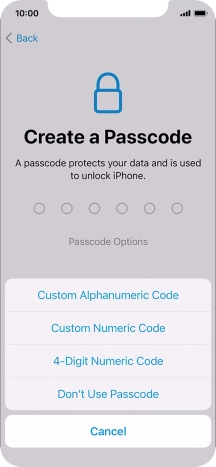 10:00

Back

Create a Passcode

A passcode protects your data and is used to unlock iPhone.

Passcode Options

Custom Alphanumeric Code

Custom Numeric Code

4-Digit Numeric Code

Don't Use Passcode

Cancel